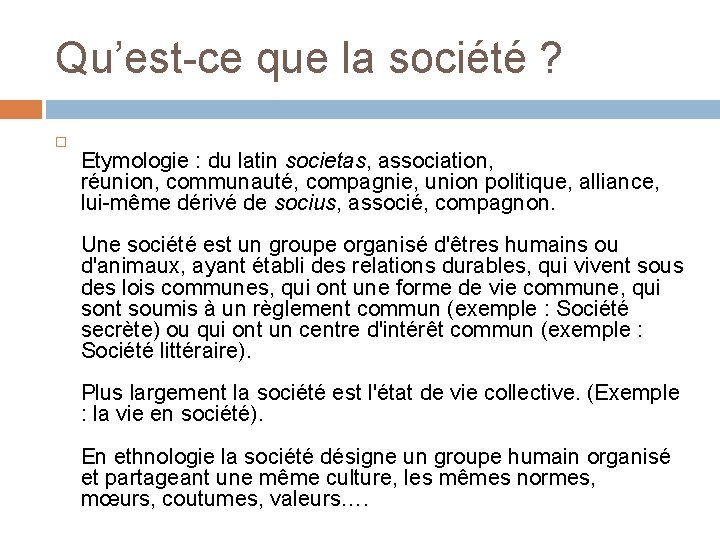 Qu’est-ce que la société ?

Etymologie : du latin societas, association, réunion, communauté, compagnie, union politique, alliance, lui-même dérivé de socius, associé, compagnon.

Une société est un groupe organisé d'êtres humains ou d'animaux, ayant établi des relations durables, qui vivent sous des lois communes, qui ont une forme de vie commune, qui sont soumis à un règlement commun (exemple : Société secrète) ou qui ont un centre d'intérêt commun (exemple : Société littéraire).

Plus largement la société est l'état de vie collective. (Exemple : la vie en société).

En ethnologie la société désigne un groupe humain organisé et partageant une même culture, les mêmes normes, mœurs, coutumes, valeurs….